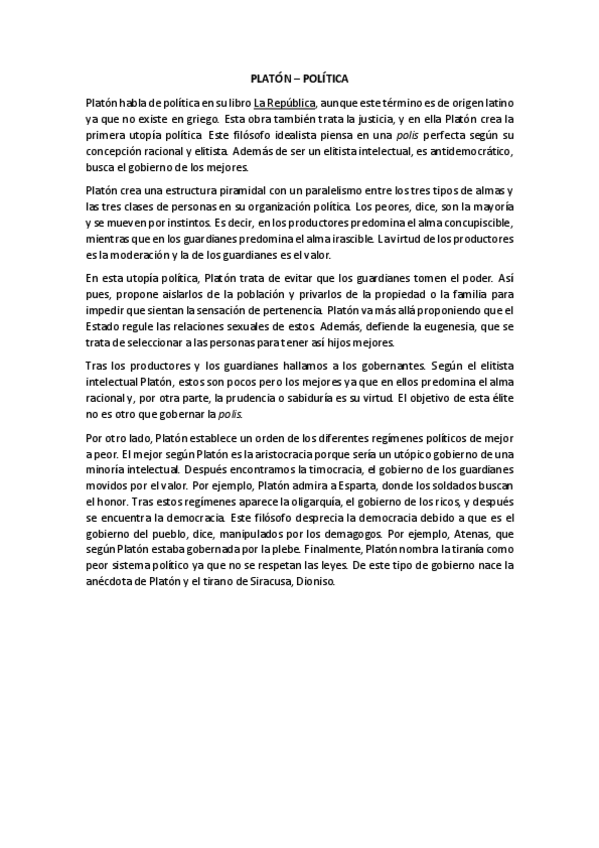 PLATÓN – POLÍTICA

Platón habla de política en su libro La República, aunque este término es de origen latino ya que no existe en griego. Esta obra también trata la justicia, y en ella Platón crea la primera utopía política. Este filósofo idealista piensa en una polis perfecta según su concepción racional y elitista. Además de ser un elitista intelectual, es antidemocrático, busca el gobierno de los mejores.

Platón crea una estructura piramidal con un paralelismo entre los tres tipos de almas y las tres clases de personas en su organización política. Los peores, dice, son la mayoría y se mueven por instintos. Es decir, en los productores predomina el alma concupiscible, mientras que en los guardianes predomina el alma irascible. La virtud de los productores es la moderación y la de los guardianes es el valor.

En esta utopía política, Platón trata de evitar que los guardianes tomen el poder. Así pues, propone aislarlos de la población y privarlos de la propiedad o la familia para impedir que sientan la sensación de pertenencia. Platón va más allá proponiendo que el Estado regule las relaciones sexuales de estos. Además, defiende la eugenesia, que se trata de seleccionar a las personas para tener así hijos mejores.

Tras los productores y los guardianes hallamos a los gobernantes. Según el elitista intelectual Platón, estos son pocos pero los mejores ya que en ellos predomina el alma racional y, por otra parte, la prudencia o sabiduría es su virtud. El objetivo de esta élite no es otro que gobernar la polis.

Por otro lado, Platón establece un orden de los diferentes regímenes políticos de mejor a peor. El mejor según Platón es la aristocracia porque sería un utópico gobierno de una minoría intelectual. Después encontramos la timocracia, el gobierno de los guardianes movidos por el valor. Por ejemplo, Platón admira a Esparta, donde los soldados buscan el honor. Tras estos regímenes aparece la oligarquía, el gobierno de los ricos, y después se encuentra la democracia. Este filósofo desprecia la democracia debido a que es el gobierno del pueblo, dice, manipulados por los demagogos. Por ejemplo, Atenas, que según Platón estaba gobernada por la plebe. Finalmente, Platón nombra la tiranía como peor sistema político ya que no se respetan las leyes. De este tipo de gobierno nace la anécdota de Platón y el tirano de Siracusa, Dioniso.